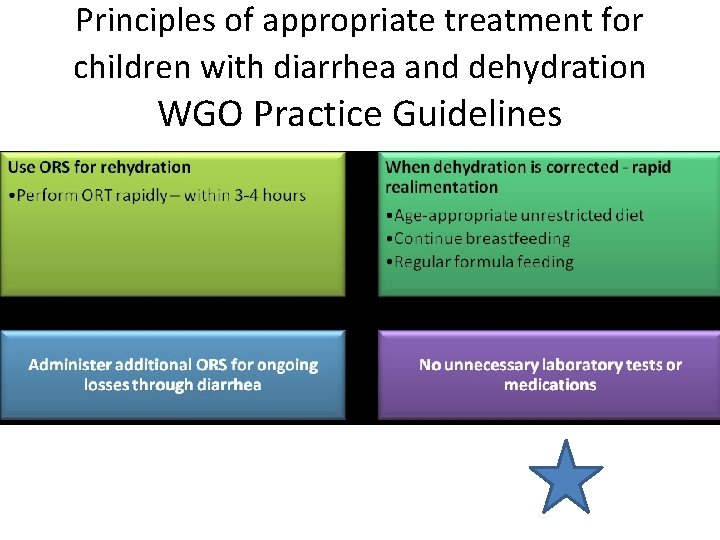 Principles of appropriate treatment for children with diarrhea and dehydration
WGO Practice Guidelines

Use ORS for rehydration
•Perform ORT rapidly – within 3-4 hours

When dehydration is corrected - rapid realimentation
•Age-appropriate unrestricted diet
•Continue breastfeeding
•Regular formula feeding

Administer additional ORS for ongoing losses through diarrhea

No unnecessary laboratory tests or medications